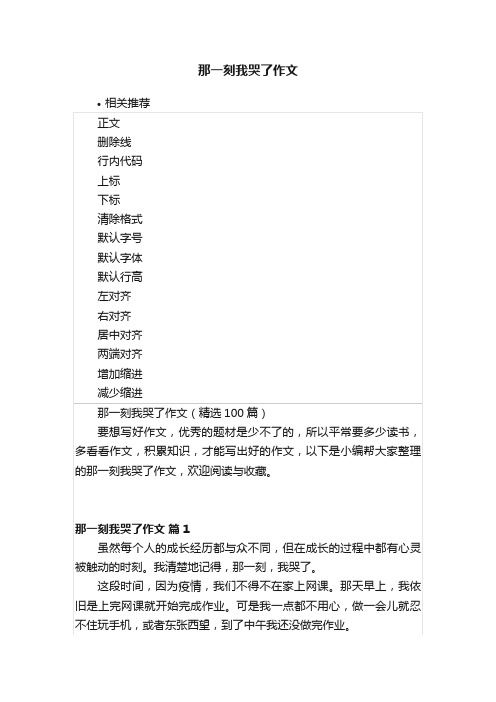 那一刻我哭了作文

• 相关推荐

正文
删除线
行内代码
上标
下标
清除格式
默认字号
默认字体
默认行高
左对齐
右对齐
居中对齐
两端对齐
增加缩进
减少缩进

那一刻我哭了作文（精选 100 篇）

要想写好作文，优秀的题材是少不了的，所以平常要多少读书，多看看作文，积累知识，才能写出好的作文，以下是小编帮大家整理的那一刻我哭了作文，欢迎阅读与收藏。

那一刻我哭了作文 篇 1

虽然每个人的成长经历都与众不同，但在成长的过程中都有心灵被触动的时刻。我清楚地记得，那一刻，我哭了。

这段时间，因为疫情，我们不得不在家上网课。那天早上，我依旧是上完网课就开始完成作业。可是我一点都不用心，做一会儿就忍不住玩手机，或者东张西望，到了中午我还没做完作业。